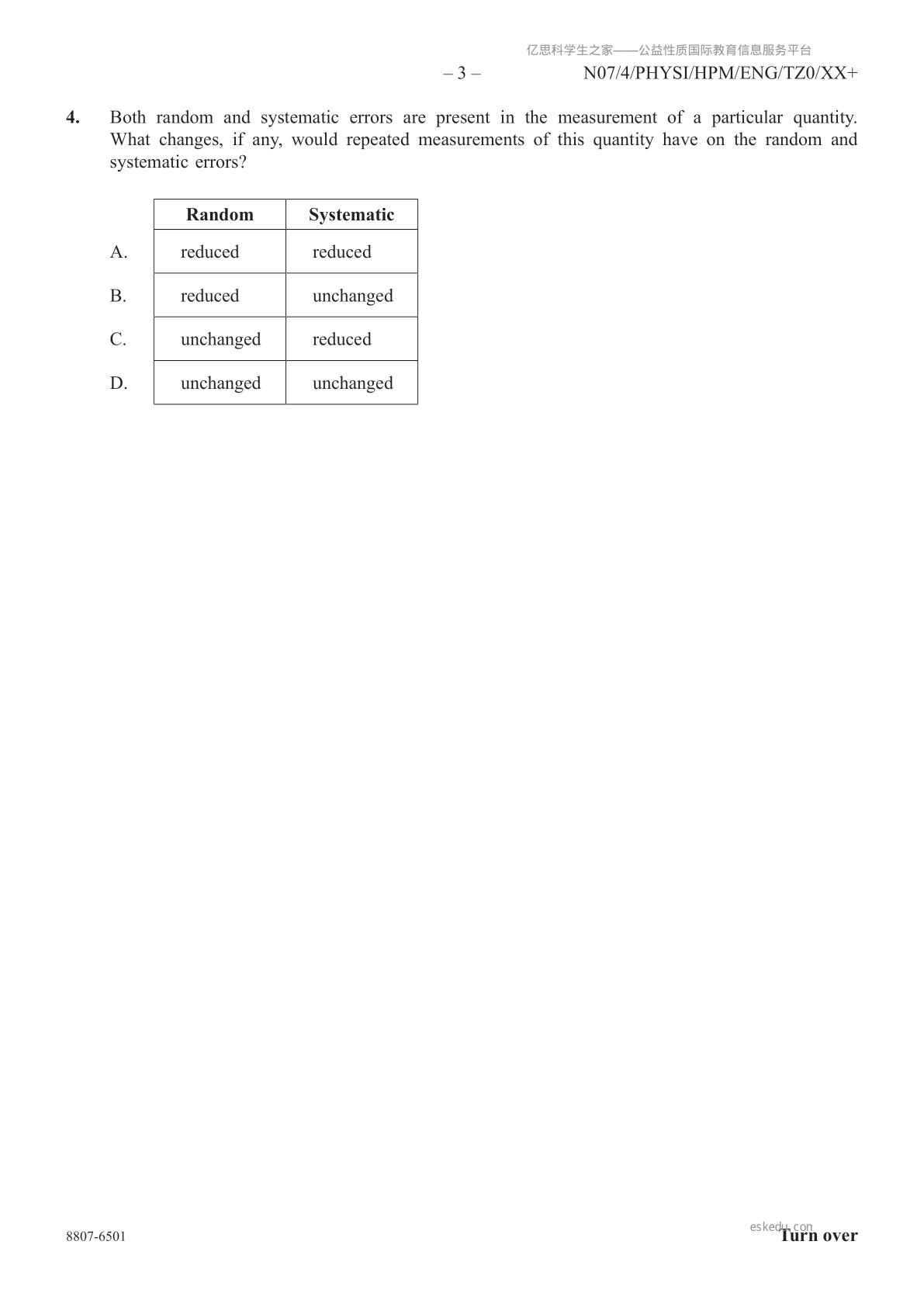 亿思科学生之家——公益性质国际教育信息服务平台

– 3 –

N07/4/PHYSI/HPM/ENG/TZ0/XX+

4. Both random and systematic errors are present in the measurement of a particular quantity. What changes, if any, would repeated measurements of this quantity have on the random and systematic errors?

| | Random | Systematic |
|---|---|---|
| A. | reduced | reduced |
| B. | reduced | unchanged |
| C. | unchanged | reduced |
| D. | unchanged | unchanged |

8807-6501

eskedu.com

Turn over